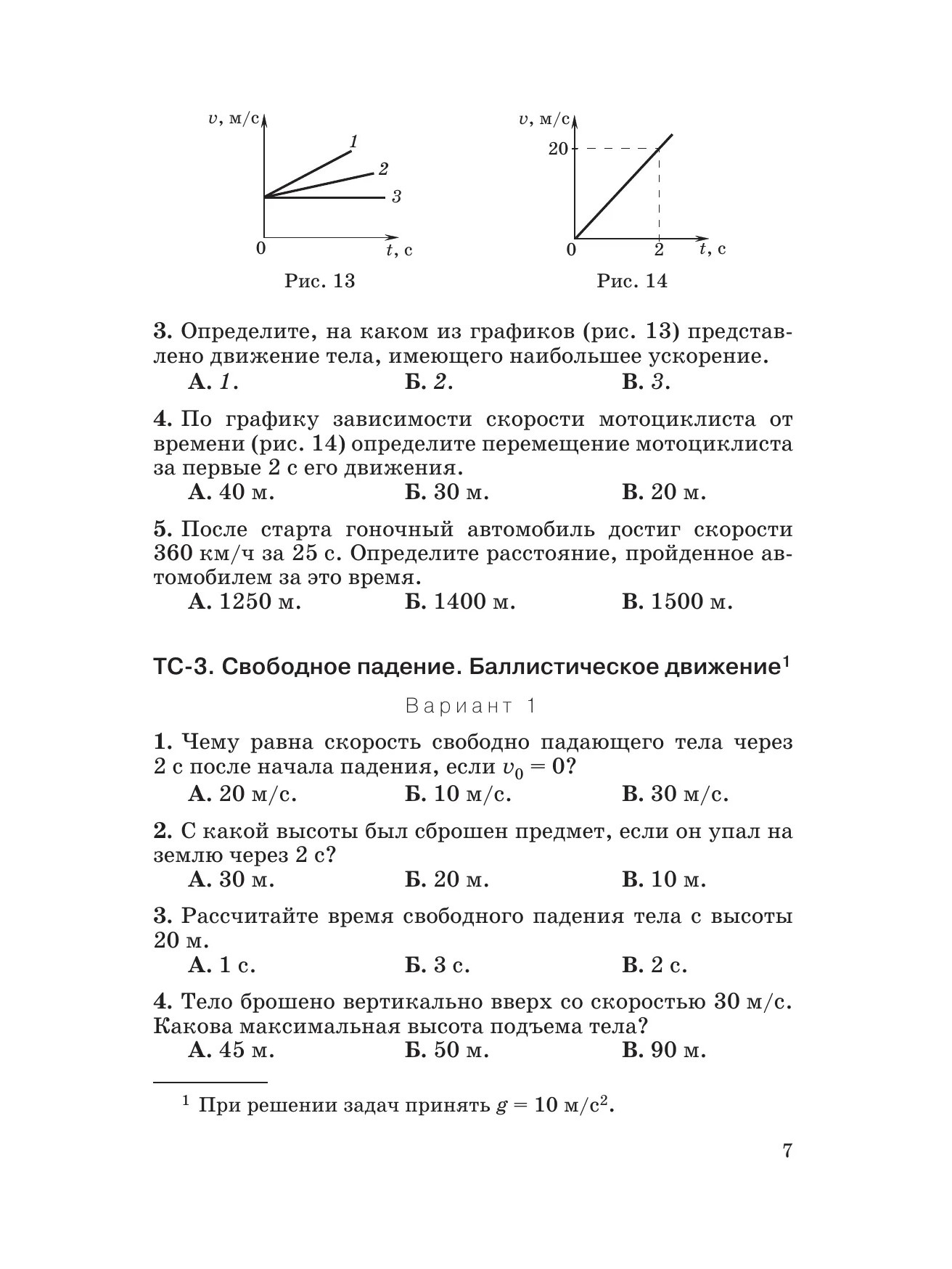 $v$, м/с

1

2

3

0

$t$, с

Рис. 13

$v$, м/с

20

0

2

$t$, с

Рис. 14

**3.** Определите, на каком из графиков (рис. 13) представлено движение тела, имеющего наибольшее ускорение.

**А.** *1*. **Б.** *2*. **В.** *3*.

**4.** По графику зависимости скорости мотоциклиста от времени (рис. 14) определите перемещение мотоциклиста за первые 2 с его движения.

**А.** 40 м. **Б.** 30 м. **В.** 20 м.

**5.** После старта гоночный автомобиль достиг скорости 360 км/ч за 25 с. Определите расстояние, пройденное автомобилем за это время.

**А.** 1250 м. **Б.** 1400 м. **В.** 1500 м.

**ТС-3. Свободное падение. Баллистическое движение$^1$**

Вариант 1

**1.** Чему равна скорость свободно падающего тела через 2 с после начала падения, если $v_0 = 0$?

**А.** 20 м/с. **Б.** 10 м/с. **В.** 30 м/с.

**2.** С какой высоты был сброшен предмет, если он упал на землю через 2 с?

**А.** 30 м. **Б.** 20 м. **В.** 10 м.

**3.** Рассчитайте время свободного падения тела с высоты 20 м.

**А.** 1 с. **Б.** 3 с. **В.** 2 с.

**4.** Тело брошено вертикально вверх со скоростью 30 м/с. Какова максимальная высота подъема тела?

**А.** 45 м. **Б.** 50 м. **В.** 90 м.

$^1$ При решении задач принять $g = 10$ м/с$^2$.

7